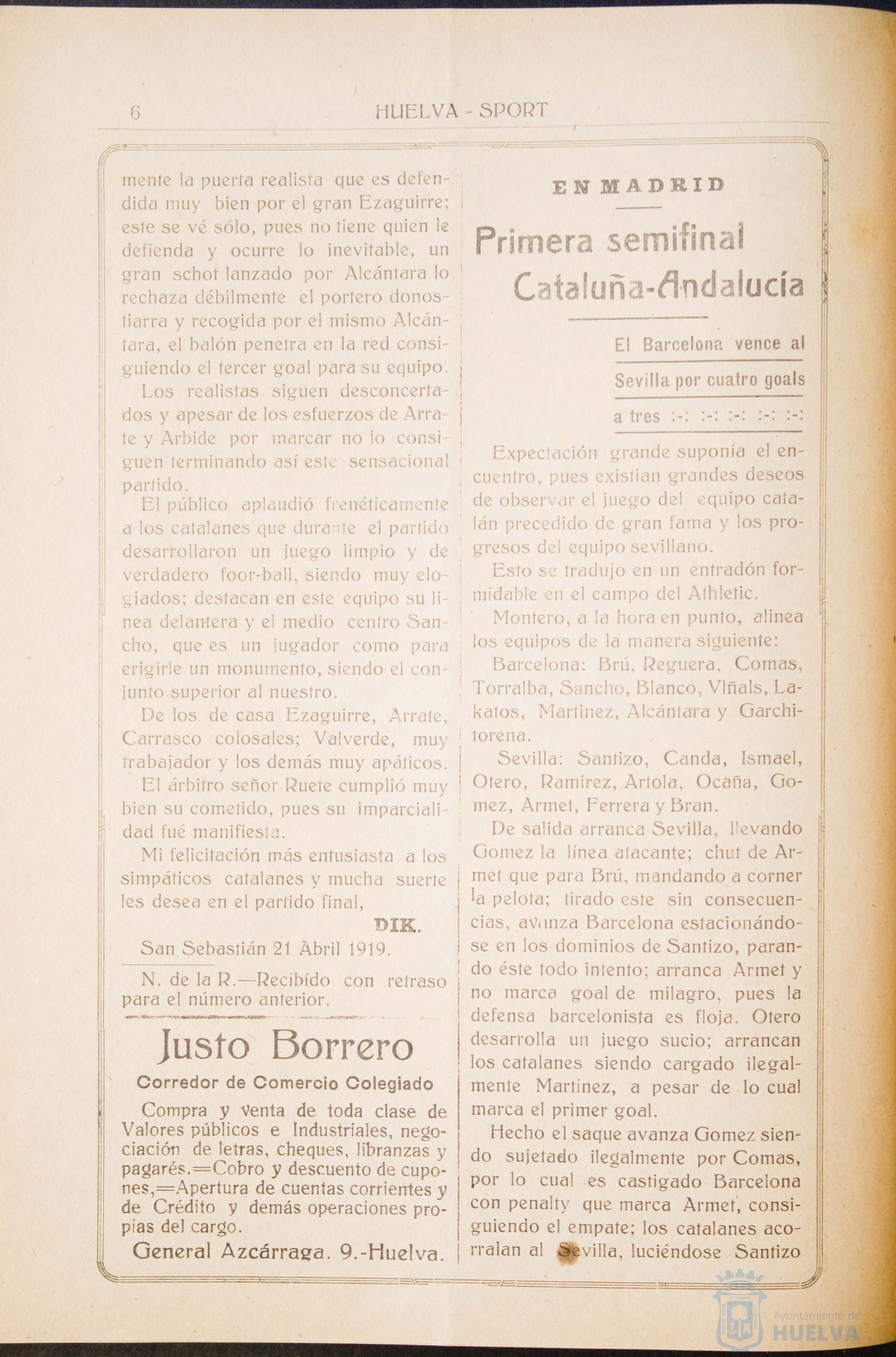 6 HUELVA - SPORT

mente la puerta realista que es defendida muy bien por el gran Ezaguirre; este se vé sólo, pues no tiene quien le defienda y ocurre lo inevitable, un gran schot lanzado por Alcántara lo rechaza débilmente el portero donostiarra y recogida por el mismo Alcántara, el balón penetra en la red consiguiendo el tercer goal para su equipo.

Los realistas siguen desconcertados y apesar de los esfuerzos de Arrate y Arbide por marcar no lo consiguen terminando así este sensacional partido.

El público aplaudió frenéticamente a los catalanes que durante el partido desarrollaron un juego limpio y de verdadero foor-ball, siendo muy elogiados; destacan en este equipo su linea delantera y el medio centro Sancho, que es un jugador como para erigirle un monumento, siendo el conjunto superior al nuestro.

De los de casa Ezaguirre, Arrate, Carrasco colosales; Valverde, muy trabajador y los demás muy apáticos.

El árbitro señor Ruete cumplió muy bien su cometido, pues su imparcialidad fué manifiesta.

Mi felicitación más entusiasta a los simpáticos catalanes y mucha suerte les desea en el partido final,

DIK.

San Sebastián 21 Abril 1919.

N. de la R.—Recibído con retraso para el número anterior.

Justo Borrero

Corredor de Comercio Colegiado

Compra y venta de toda clase de Valores públicos e Industriales, negociación de letras, cheques, libranzas y pagarés.=Cobro y descuento de cupones,=Apertura de cuentas corrientes y de Crédito y demás operaciones propias del cargo.

General Azcárraga. 9.-Huelva.

EN MADRID

Primera semifinal Cataluña-Andalucía

El Barcelona vence al Sevilla por cuatro goals a tres :-: :-: :-: :-: :-:

Expectación grande suponía el encuentro, pues existian grandes deseos de observar el juego del equipo catalán precedido de gran fama y los progresos del equipo sevillano.

Esto se tradujo en un entradón formidable en el campo del Athletic.

Montero, a la hora en punto, alinea los equipos de la manera siguiente:

Barcelona: Brú, Reguera, Comas, Torralba, Sancho, Blanco, Viñals, Lakatos, Martinez, Alcántara y Garchitorena.

Sevilla: Santizo, Canda, Ismael, Otero, Ramirez, Artola, Ocaña, Gomez, Armet, Ferrera y Bran.

De salida arranca Sevilla, llevando Gomez la línea atacante; chut de Armet que para Brú, mandando a corner la pelota; tirado este sin consecuencias, avanza Barcelona estacionándose en los dominios de Santizo, parando éste todo intento; arranca Armet y no marca goal de milagro, pues la defensa barcelonista es floja. Otero desarrolla un juego sucio; arrancan los catalanes siendo cargado ilegalmente Martinez, a pesar de lo cual marca el primer goal.

Hecho el saque avanza Gomez siendo sujetado ilegalmente por Comas, por lo cual es castigado Barcelona con penalty que marca Armet, consiguiendo el empate; los catalanes acorralan al Sevilla, luciéndose Santizo

Ayuntamiento de HUELVA